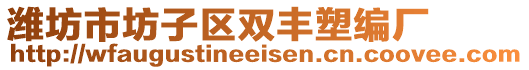 潍坊市坊子区双丰塑编厂
http://wfaugustineeisen.cn.coovee.com